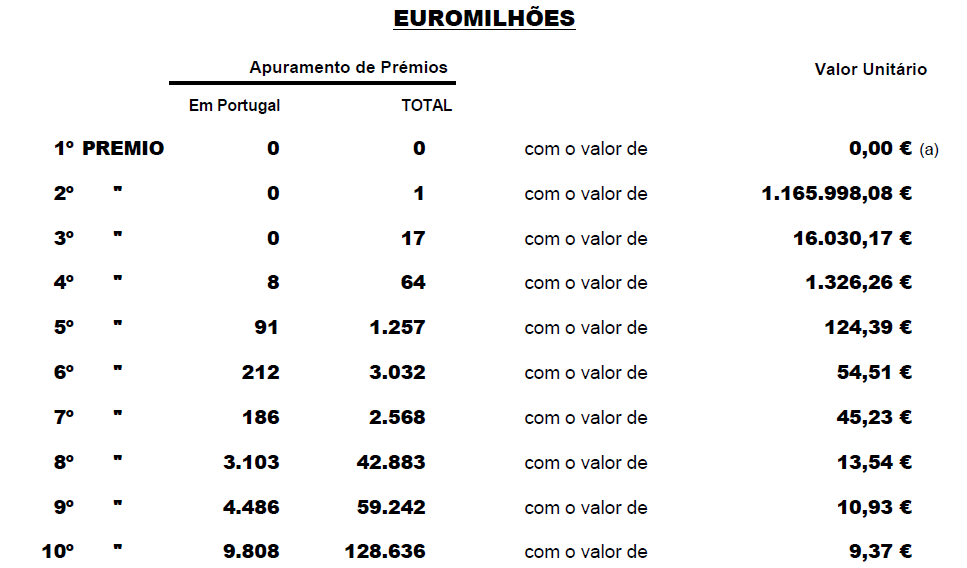 EUROMILHÕES

| | Apuramento de Prémios | | | Valor Unitário |
|---|---|---|---|---|
| | Em Portugal | TOTAL | | |
| 1º PREMIO | 0 | 0 | com o valor de | 0,00 € (a) |
| 2º " | 0 | 1 | com o valor de | 1.165.998,08 € |
| 3º " | 0 | 17 | com o valor de | 16.030,17 € |
| 4º " | 8 | 64 | com o valor de | 1.326,26 € |
| 5º " | 91 | 1.257 | com o valor de | 124,39 € |
| 6º " | 212 | 3.032 | com o valor de | 54,51 € |
| 7º " | 186 | 2.568 | com o valor de | 45,23 € |
| 8º " | 3.103 | 42.883 | com o valor de | 13,54 € |
| 9º " | 4.486 | 59.242 | com o valor de | 10,93 € |
| 10º " | 9.808 | 128.636 | com o valor de | 9,37 € |